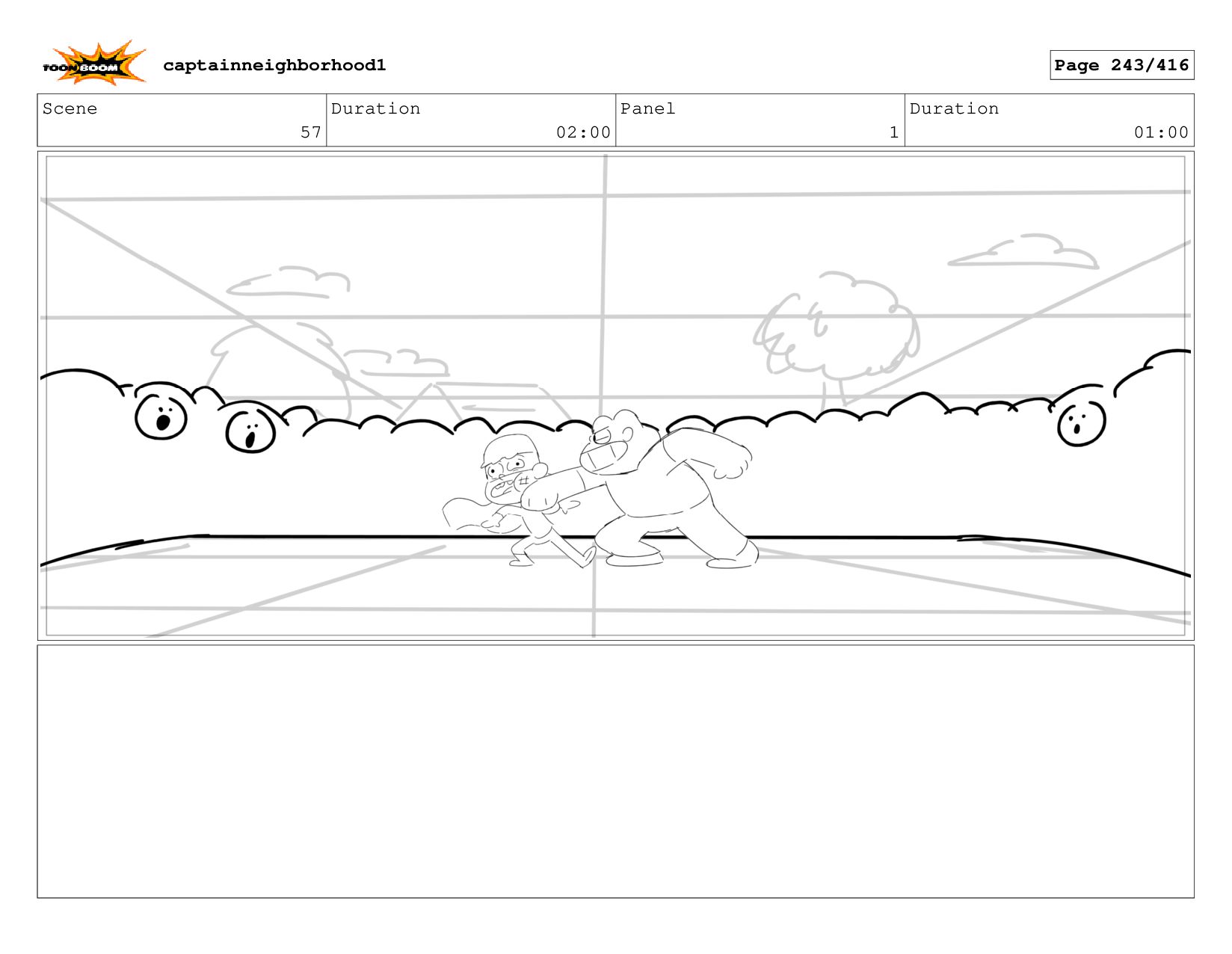 TOON BOOM captainneighborhood1

Page 243/416

| Scene | Duration | Panel | Duration |
|---|---|---|---|
| 57 | 02:00 | 1 | 01:00 |